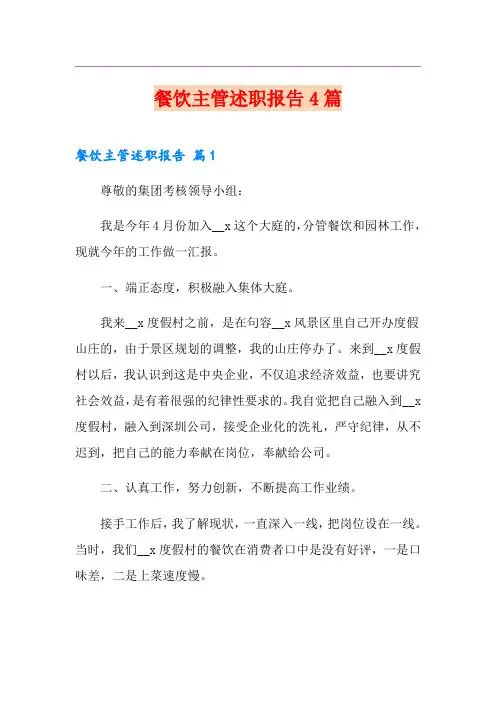 餐饮主管述职报告4篇

餐饮主管述职报告 篇1

尊敬的集团考核领导小组：

我是今年4月份加入__x这个大庭的，分管餐饮和园林工作，现就今年的工作做一汇报。

一、端正态度，积极融入集体大庭。

我来__x度假村之前，是在句容__x风景区里自己开办度假山庄的，由于景区规划的调整，我的山庄停办了。来到__x度假村以后，我认识到这是中央企业，不仅追求经济效益，也要讲究社会效益，是有着很强的纪律性要求的。我自觉把自己融入到__x度假村，融入到深圳公司，接受企业化的洗礼，严守纪律，从不迟到，把自己的能力奉献在岗位，奉献给公司。

二、认真工作，努力创新，不断提高工作业绩。

接手工作后，我了解现状，一直深入一线，把岗位设在一线。当时，我们__x度假村的餐饮在消费者口中是没有好评，一是口味差，二是上菜速度慢。